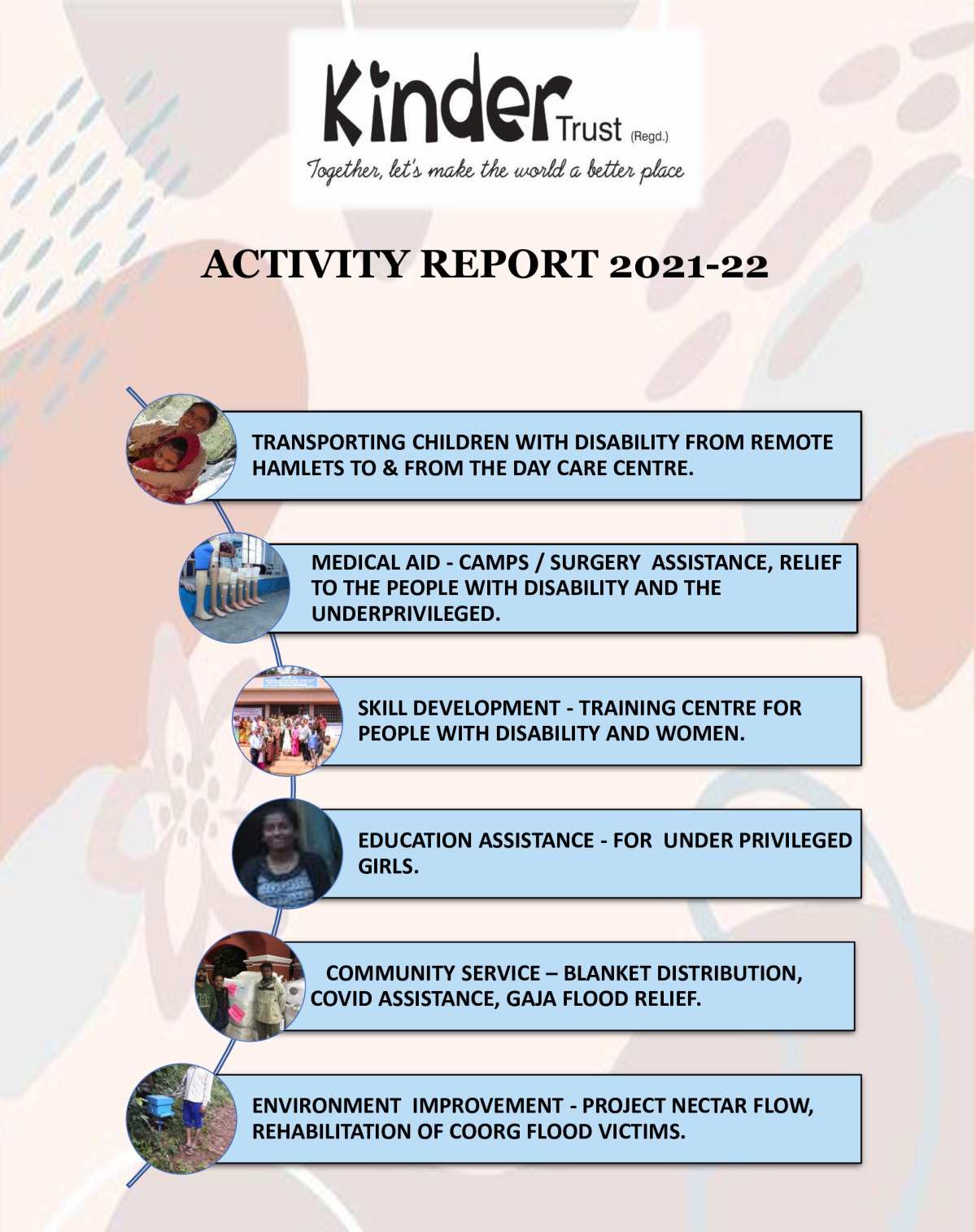 Kinder Trust (Regd.)
Together, let's make the world a better place

ACTIVITY REPORT 2021-22

TRANSPORTING CHILDREN WITH DISABILITY FROM REMOTE HAMLETS TO & FROM THE DAY CARE CENTRE.

MEDICAL AID - CAMPS / SURGERY ASSISTANCE, RELIEF TO THE PEOPLE WITH DISABILITY AND THE UNDERPRIVILEGED.

SKILL DEVELOPMENT - TRAINING CENTRE FOR PEOPLE WITH DISABILITY AND WOMEN.

EDUCATION ASSISTANCE - FOR UNDER PRIVILEGED GIRLS.

COMMUNITY SERVICE – BLANKET DISTRIBUTION, COVID ASSISTANCE, GAJA FLOOD RELIEF.

ENVIRONMENT IMPROVEMENT - PROJECT NECTAR FLOW, REHABILITATION OF COORG FLOOD VICTIMS.